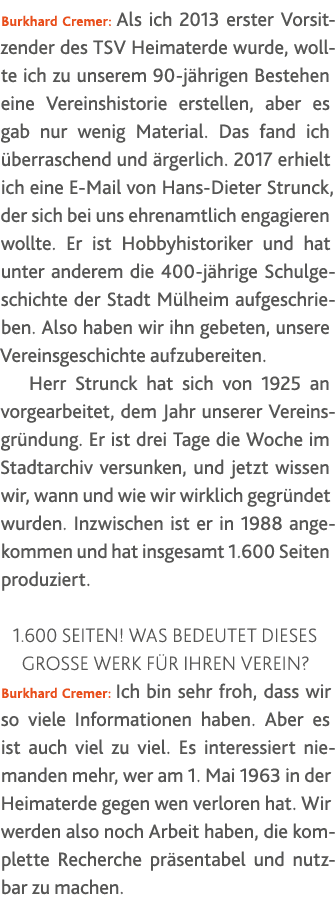 Burkhard Cremer: Als ich 2013 erster Vorsitzender des TSV Heimaterde wurde, wollte ich zu unserem 90-jährigen Bestehen eine Vereinshistorie erstellen, aber es gab nur wenig Material. Das fand ich überraschend und ärgerlich. 2017 erhielt ich eine E-Mail von Hans-Dieter Strunck, der sich bei uns ehrenamtlich engagieren wollte. Er ist Hobbyhistoriker und hat unter anderem die 400-jährige Schulgeschichte der Stadt Mülheim aufgeschrieben. Also haben wir ihn gebeten, unsere Vereinsgeschichte aufzubereiten.

Herr Strunck hat sich von 1925 an vorgearbeitet, dem Jahr unserer Vereinsgründung. Er ist drei Tage die Woche im Stadtarchiv versunken, und jetzt wissen wir, wann und wie wir wirklich gegründet wurden. Inzwischen ist er in 1988 angekommen und hat insgesamt 1.600 Seiten produziert.

1.600 SEITEN! WAS BEDEUTET DIESES GROSSE WERK FÜR IHREN VEREIN?

Burkhard Cremer: Ich bin sehr froh, dass wir so viele Informationen haben. Aber es ist auch viel zu viel. Es interessiert niemanden mehr, wer am 1. Mai 1963 in der Heimaterde gegen wen verloren hat. Wir werden also noch Arbeit haben, die komplette Recherche präsentabel und nutzbar zu machen.